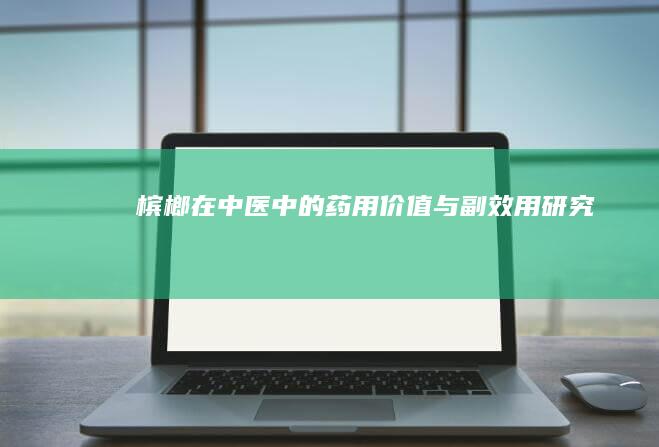 槟榔在中医中的药用价值与副效用研究